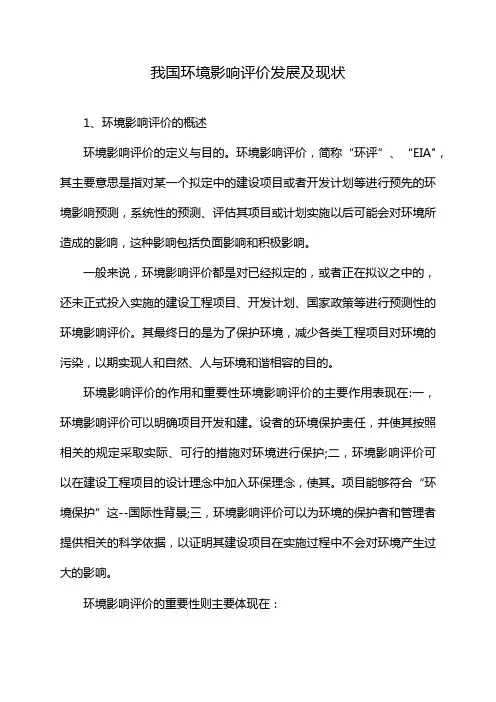 我国环境影响评价发展及现状

1、环境影响评价的概述

环境影响评价的定义与目的。环境影响评价，简称“环评”、“EIA"，其主要意思是指对某一个拟定中的建设项目或者开发计划等进行预先的环境影响预测，系统性的预测、评估其项目或计划实施以后可能会对环境所造成的影响，这种影响包括负面影响和积极影响。

一般来说，环境影响评价都是对已经拟定的，或者正在拟议之中的，还未正式投入实施的建设工程项目、开发计划、国家政策等进行预测性的环境影响评价。其最终日的是为了保护环境，减少各类工程项目对环境的污染，以期实现人和自然、人与环境和谐相容的目的。

环境影响评价的作用和重要性环境影响评价的主要作用表现在:一，环境影响评价可以明确项目开发和建。设者的环境保护责任，并使其按照相关的规定采取实际、可行的措施对环境进行保护;二，环境影响评价可以在建设工程项目的设计理念中加入环保理念，使其。项目能够符合“环境保护”这--国际性背景;三，环境影响评价可以为环境的保护者和管理者提供相关的科学依据，以证明其建设项目在实施过程中不会对环境产生过大的影响。

环境影响评价的重要性则主要体现在：